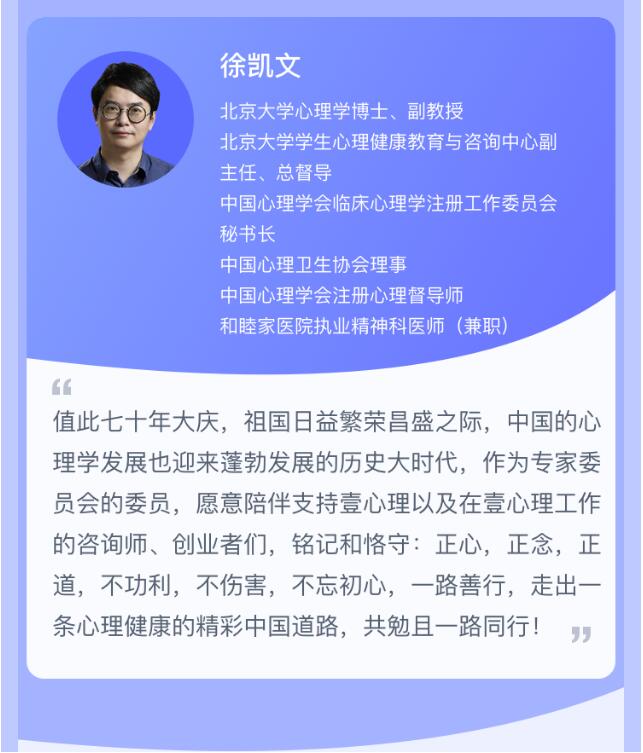 徐凯文

北京大学心理学博士、副教授
北京大学学生心理健康教育与咨询中心副主任、总督导
中国心理学会临床心理学注册工作委员会秘书长
中国心理卫生协会理事
中国心理学会注册心理督导师
和睦家医院执业精神科医师（兼职）

“

值此七十年大庆，祖国日益繁荣昌盛之际，中国的心理学发展也迎来蓬勃发展的历史大时代，作为专家委员会的委员，愿意陪伴支持壹心理以及在壹心理工作的咨询师、创业者们，铭记和恪守：正心，正念，正道，不功利，不伤害，不忘初心，一路善行，走出一条心理健康的精彩中国道路，共勉且一路同行！

”